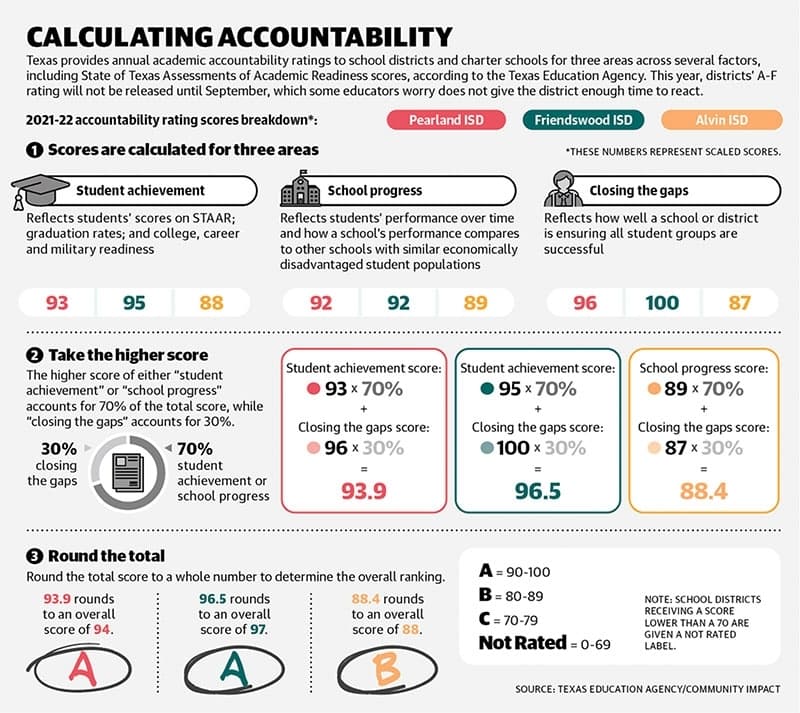 CALCULATING ACCOUNTABILITY

Texas provides annual academic accountability ratings to school districts and charter schools for three areas across several factors, including State of Texas Assessments of Academic Readiness scores, according to the Texas Education Agency. This year, districts' A-F rating will not be released until September, which some educators worry does not give the district enough time to react.

2021-22 accountability rating scores breakdown*:

Pearland ISD
Friendswood ISD
Alvin ISD

1 Scores are calculated for three areas

*THESE NUMBERS REPRESENT SCALED SCORES.

Student achievement
Reflects students' scores on STAAR; graduation rates; and college, career and military readiness

93 95 88

School progress
Reflects students' performance over time and how a school's performance compares to other schools with similar economically disadvantaged student populations

92 92 89

Closing the gaps
Reflects how well a school or district is ensuring all student groups are successful

96 100 87

2 Take the higher score
The higher score of either "student achievement" or "school progress" accounts for 70% of the total score, while "closing the gaps" accounts for 30%.

30% closing the gaps

70% student achievement or school progress

Student achievement score:
93 x 70%
+
Closing the gaps score:
96 x 30%
=
93.9

Student achievement score:
95 x 70%
+
Closing the gaps score:
100 x 30%
=
96.5

School progress score:
89 x 70%
+
Closing the gaps score:
87 x 30%
=
88.4

3 Round the total
Round the total score to a whole number to determine the overall ranking.

93.9 rounds to an overall score of 94.

A

96.5 rounds to an overall score of 97.

A

88.4 rounds to an overall score of 88.

B

A = 90-100
B = 80-89
C = 70-79
Not Rated = 0-69

NOTE: SCHOOL DISTRICTS RECEIVING A SCORE LOWER THAN A 70 ARE GIVEN A NOT RATED LABEL.

SOURCE: TEXAS EDUCATION AGENCY/COMMUNITY IMPACT